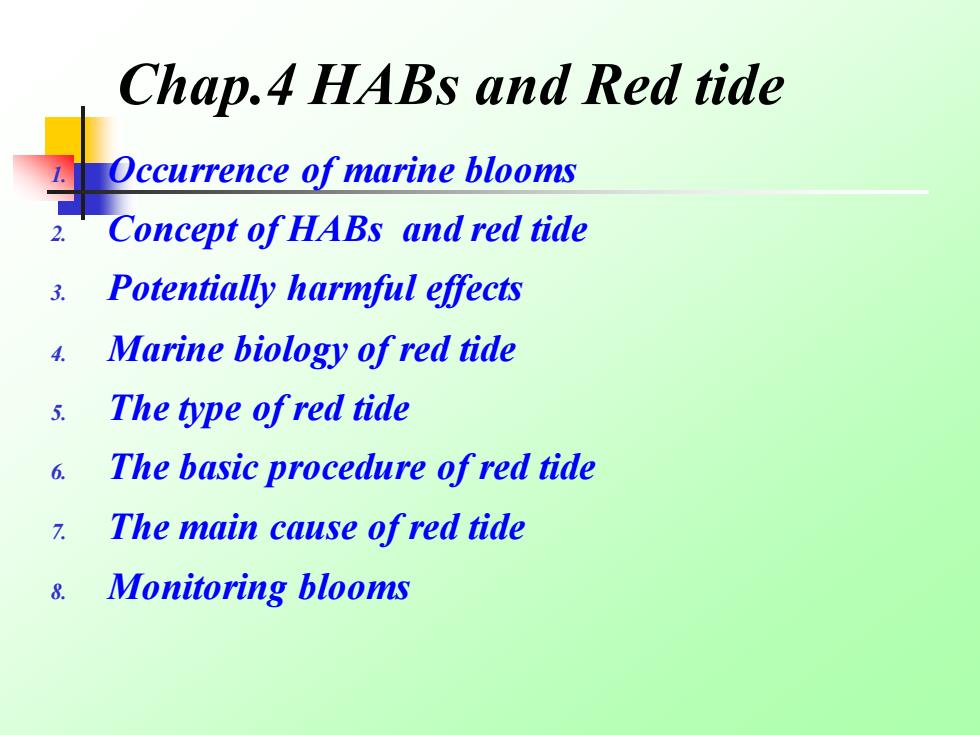 Chap.4 HABs and Red tide

1. Occurrence of marine blooms
2. Concept of HABs and red tide
3. Potentially harmful effects
4. Marine biology of red tide
5. The type of red tide
6. The basic procedure of red tide
7. The main cause of red tide
8. Monitoring blooms